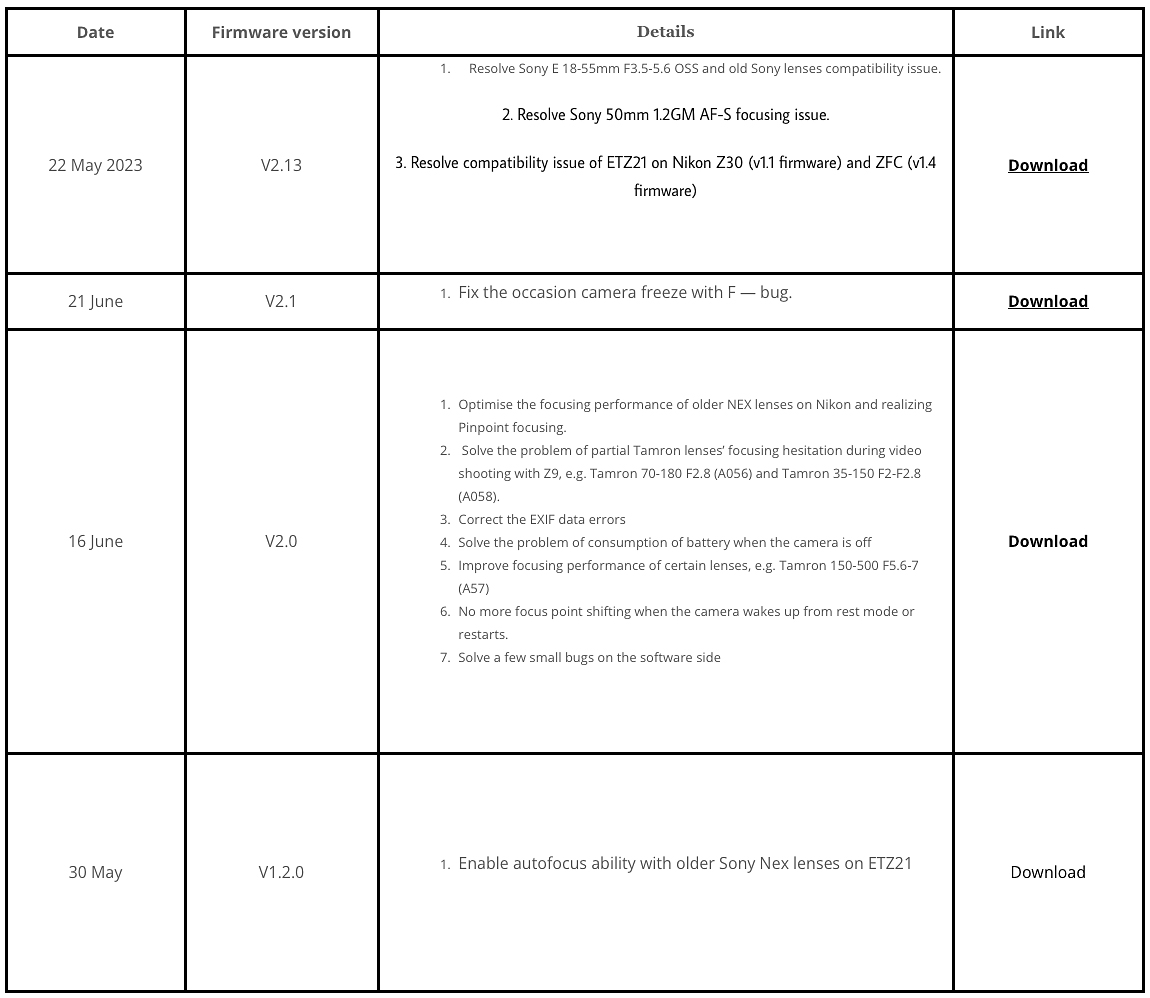 | Date | Firmware version | Details | Link |
|---|---|---|---|
| 22 May 2023 | V2.13 | 1. Resolve Sony E 18-55mm F3.5-5.6 OSS and old Sony lenses compatibility issue. 2. Resolve Sony 50mm 1.2GM AF-S focusing issue. 3. Resolve compatibility issue of ETZ21 on Nikon Z30 (v1.1 firmware) and ZFC (v1.4 firmware) | Download |
| 21 June | V2.1 | 1. Fix the occasion camera freeze with F — bug. | Download |
| 16 June | V2.0 | 1. Optimise the focusing performance of older NEX lenses on Nikon and realizing Pinpoint focusing. 2. Solve the problem of partial Tamron lenses' focusing hesitation during video shooting with Z9, e.g. Tamron 70-180 F2.8 (A056) and Tamron 35-150 F2-F2.8 (A058). 3. Correct the EXIF data errors 4. Solve the problem of consumption of battery when the camera is off 5. Improve focusing performance of certain lenses, e.g. Tamron 150-500 F5.6-7 (A57) 6. No more focus point shifting when the camera wakes up from rest mode or restarts. 7. Solve a few small bugs on the software side | Download |
| 30 May | V1.2.0 | 1. Enable autofocus ability with older Sony Nex lenses on ETZ21 | Download |